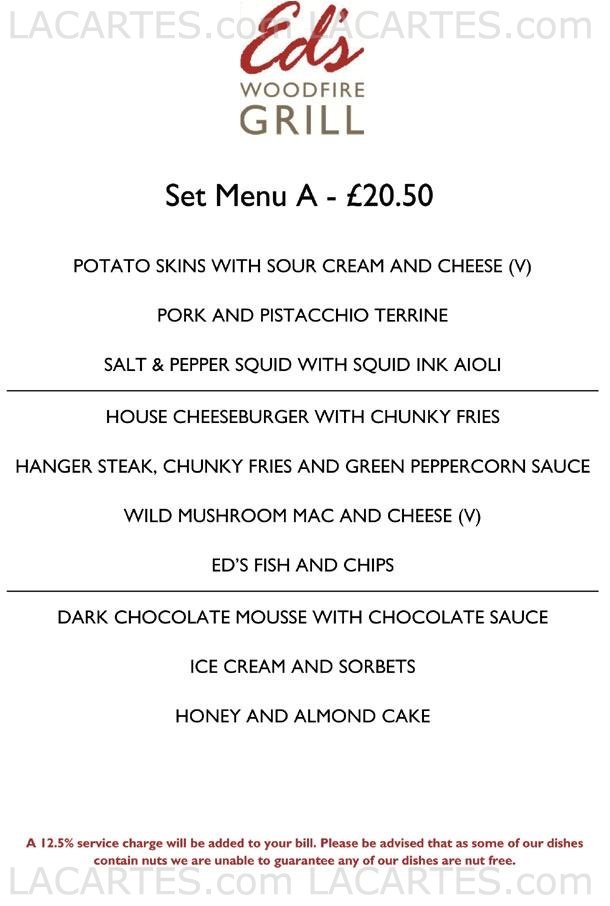 LACARTES.com LACARTES.com

Ed's
WOODFIRE
GRILL

Set Menu A - £20.50

POTATO SKINS WITH SOUR CREAM AND CHEESE (V)

PORK AND PISTACCHIO TERRINE

SALT & PEPPER SQUID WITH SQUID INK AIOLI

HOUSE CHEESEBURGER WITH CHUNKY FRIES

HANGER STEAK, CHUNKY FRIES AND GREEN PEPPERCORN SAUCE

WILD MUSHROOM MAC AND CHEESE (V)

ED'S FISH AND CHIPS

DARK CHOCOLATE MOUSSE WITH CHOCOLATE SAUCE

ICE CREAM AND SORBETS

HONEY AND ALMOND CAKE

A 12.5% service charge will be added to your bill. Please be advised that as some of our dishes contain nuts we are unable to guarantee any of our dishes are nut free.

LACARTES.com LACARTES.com